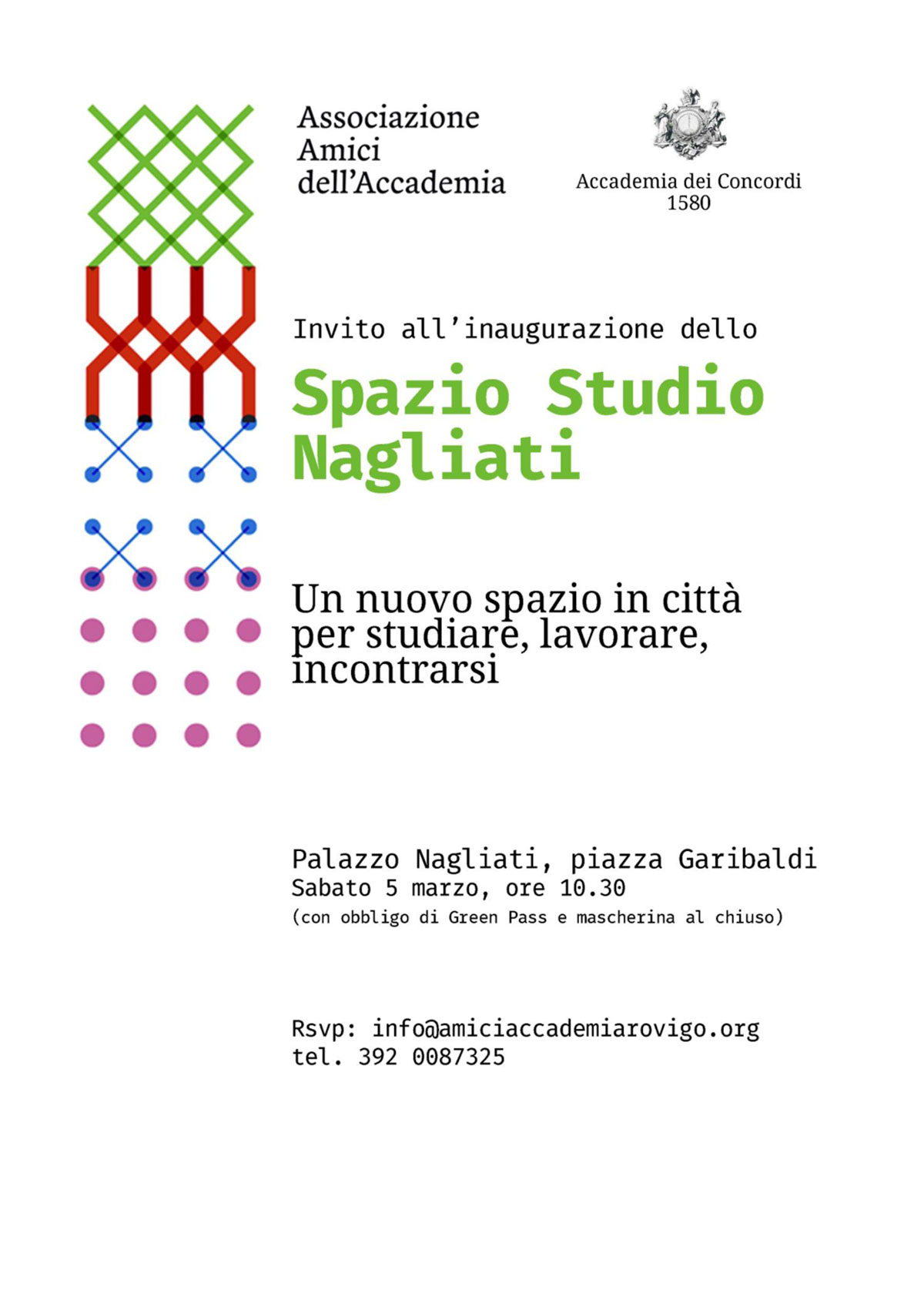 Associazione Amici dell'Accademia

Accademia dei Concordi
1580

Invito all'inaugurazione dello

Spazio Studio Nagliati

Un nuovo spazio in città per studiare, lavorare, incontrarsi

Palazzo Nagliati, piazza Garibaldi
Sabato 5 marzo, ore 10.30
(con obbligo di Green Pass e mascherina al chiuso)

Rsvp: info@amiciaccademiarovigo.org
tel. 392 0087325